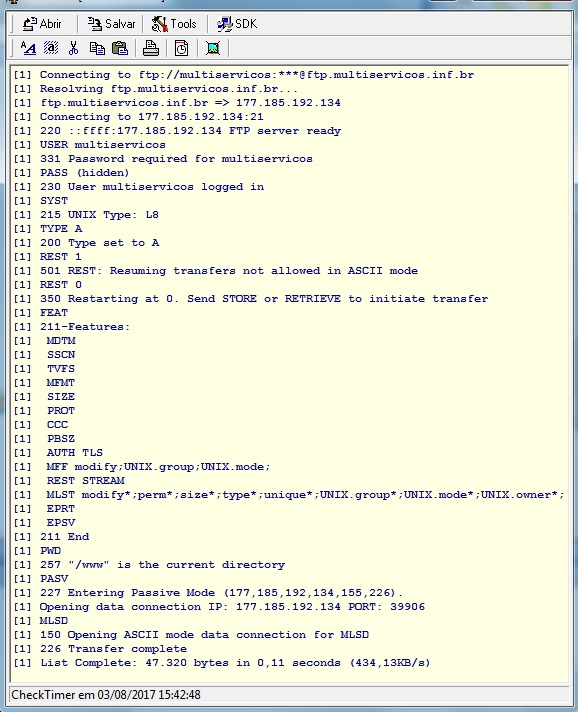 Abrir Salvar Tools SDK

[1] Connecting to ftp://multiservicos:***@ftp.multiservicos.inf.br
[1] Resolving ftp.multiservicos.inf.br...
[1] ftp.multiservicos.inf.br => 177.185.192.134
[1] Connecting to 177.185.192.134:21
[1] 220 ::ffff:177.185.192.134 FTP server ready
[1] USER multiservicos
[1] 331 Password required for multiservicos
[1] PASS (hidden)
[1] 230 User multiservicos logged in
[1] SYST
[1] 215 UNIX Type: L8
[1] TYPE A
[1] 200 Type set to A
[1] REST 1
[1] 501 REST: Resuming transfers not allowed in ASCII mode
[1] REST 0
[1] 350 Restarting at 0. Send STORE or RETRIEVE to initiate transfer
[1] FEAT
[1] 211-Features:
[1] MDTM
[1] SSCN
[1] TVFS
[1] MFMT
[1] SIZE
[1] PROT
[1] CCC
[1] PBSZ
[1] AUTH TLS
[1] MFF modify;UNIX.group;UNIX.mode;
[1] REST STREAM
[1] MLST modify*;perm*;size*;type*;unique*;UNIX.group*;UNIX.mode*;UNIX.owner*;
[1] EPRT
[1] EPSV
[1] 211 End
[1] PWD
[1] 257 "/www" is the current directory
[1] PASV
[1] 227 Entering Passive Mode (177,185,192,134,155,226).
[1] Opening data connection IP: 177.185.192.134 PORT: 39906
[1] MLSD
[1] 150 Opening ASCII mode data connection for MLSD
[1] 226 Transfer complete
[1] List Complete: 47.320 bytes in 0,11 seconds (434,13KB/s)

CheckTimer em 03/08/2017 15:42:48